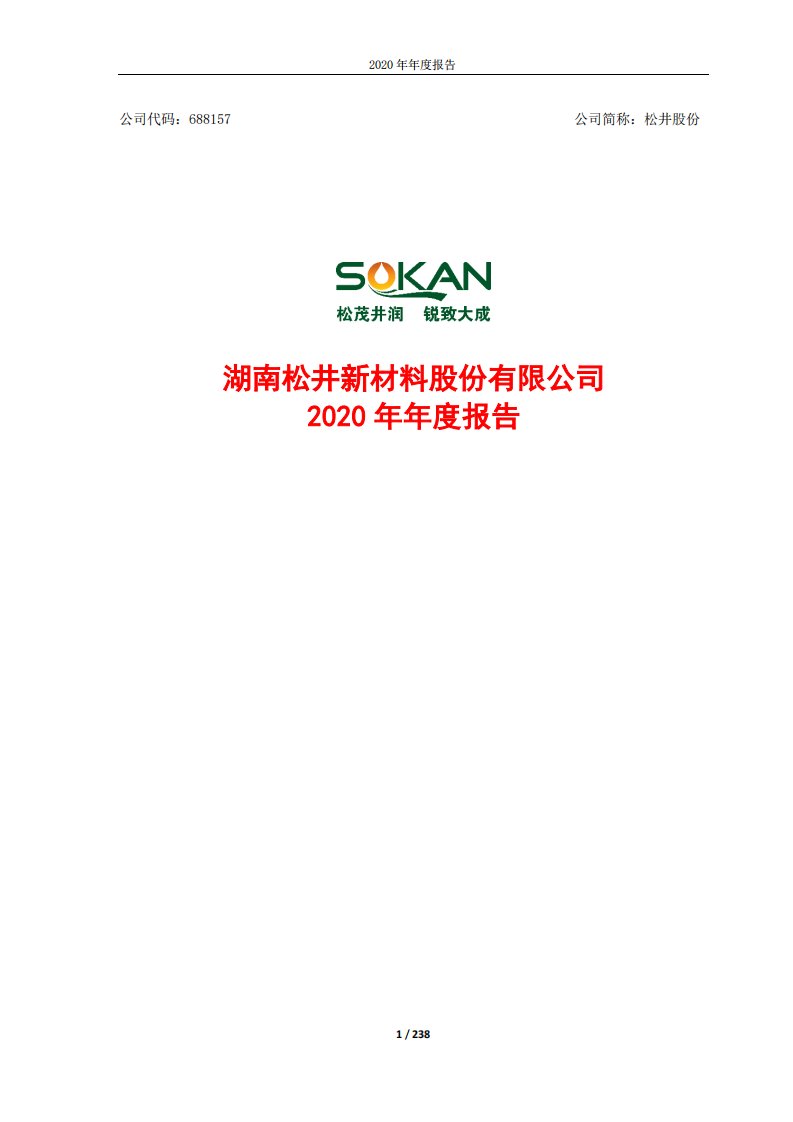 2020 年年度报告

公司代码：688157

公司简称：松井股份

SOKAN

松茂井润　锐致大成

湖南松井新材料股份有限公司
2020 年年度报告

1 / 238